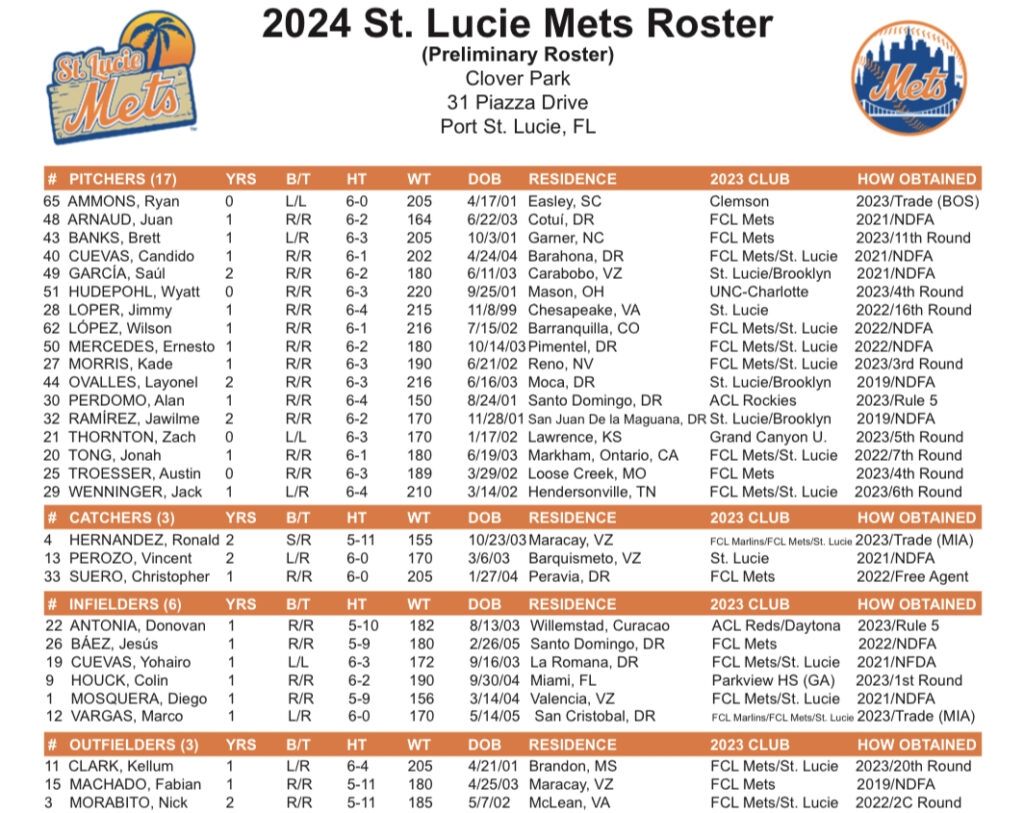 St. Lucie Mets

2024 St. Lucie Mets Roster
(Preliminary Roster)
Clover Park
31 Piazza Drive
Port St. Lucie, FL

Mets

| # | PITCHERS (17) | YRS | B/T | HT | WT | DOB | RESIDENCE | 2023 CLUB | HOW OBTAINED |
|---|---|---|---|---|---|---|---|---|---|
| 65 | AMMONS, Ryan | 0 | L/L | 6-0 | 205 | 4/17/01 | Easley, SC | Clemson | 2023/Trade (BOS) |
| 48 | ARNAUD, Juan | 1 | R/R | 6-2 | 164 | 6/22/03 | Cotuí, DR | FCL Mets | 2021/NDFA |
| 43 | BANKS, Brett | 1 | L/R | 6-3 | 205 | 10/3/01 | Garner, NC | FCL Mets | 2023/11th Round |
| 40 | CUEVAS, Candido | 1 | R/R | 6-1 | 202 | 4/24/04 | Barahona, DR | FCL Mets/St. Lucie | 2021/NDFA |
| 49 | GARCÍA, Saúl | 2 | R/R | 6-2 | 180 | 6/11/03 | Carabobo, VZ | St. Lucie/Brooklyn | 2021/NDFA |
| 51 | HUDEPOHL, Wyatt | 0 | R/R | 6-3 | 220 | 9/25/01 | Mason, OH | UNC-Charlotte | 2023/4th Round |
| 28 | LOPER, Jimmy | 1 | R/R | 6-4 | 215 | 11/8/99 | Chesapeake, VA | St. Lucie | 2022/16th Round |
| 62 | LÓPEZ, Wilson | 1 | R/R | 6-1 | 216 | 7/15/02 | Barranquilla, CO | FCL Mets/St. Lucie | 2022/NDFA |
| 50 | MERCEDES, Ernesto | 1 | R/R | 6-2 | 180 | 10/14/03 | Pimentel, DR | FCL Mets/St. Lucie | 2022/NDFA |
| 27 | MORRIS, Kade | 1 | R/R | 6-3 | 190 | 6/21/02 | Reno, NV | FCL Mets/St. Lucie | 2023/3rd Round |
| 44 | OVALLES, Layonel | 2 | R/R | 6-3 | 216 | 6/16/03 | Moca, DR | St. Lucie/Brooklyn | 2019/NDFA |
| 30 | PERDOMO, Alan | 1 | R/R | 6-4 | 150 | 8/24/01 | Santo Domingo, DR | ACL Rockies | 2023/Rule 5 |
| 32 | RAMÍREZ, Jawilme | 2 | R/R | 6-2 | 170 | 11/28/01 | San Juan De la Maguana, DR | St. Lucie/Brooklyn | 2019/NDFA |
| 21 | THORNTON, Zach | 0 | L/L | 6-3 | 170 | 1/17/02 | Lawrence, KS | Grand Canyon U. | 2023/5th Round |
| 20 | TONG, Jonah | 1 | R/R | 6-1 | 180 | 6/19/03 | Markham, Ontario, CA | FCL Mets/St. Lucie | 2022/7th Round |
| 25 | TROESSER, Austin | 0 | R/R | 6-3 | 189 | 3/29/02 | Loose Creek, MO | FCL Mets | 2023/4th Round |
| 29 | WENNINGER, Jack | 1 | L/R | 6-4 | 210 | 3/14/02 | Hendersonville, TN | FCL Mets/St. Lucie | 2023/6th Round |

| # | CATCHERS (3) | YRS | B/T | HT | WT | DOB | RESIDENCE | 2023 CLUB | HOW OBTAINED |
|---|---|---|---|---|---|---|---|---|---|
| 4 | HERNANDEZ, Ronald | 2 | S/R | 5-11 | 155 | 10/23/03 | Maracay, VZ | FCL Marlins/FCL Mets/St. Lucie | 2023/Trade (MIA) |
| 13 | PEROZO, Vincent | 2 | L/R | 6-0 | 170 | 3/6/03 | Barquismeto, VZ | St. Lucie | 2021/NDFA |
| 33 | SUERO, Christopher | 1 | R/R | 6-0 | 205 | 1/27/04 | Peravia, DR | FCL Mets | 2022/Free Agent |

| # | INFIELDERS (6) | YRS | B/T | HT | WT | DOB | RESIDENCE | 2023 CLUB | HOW OBTAINED |
|---|---|---|---|---|---|---|---|---|---|
| 22 | ANTONIA, Donovan | 1 | R/R | 5-10 | 182 | 8/13/03 | Willemstad, Curacao | ACL Reds/Daytona | 2023/Rule 5 |
| 26 | BÁEZ, Jesús | 1 | R/R | 5-9 | 180 | 2/26/05 | Santo Domingo, DR | FCL Mets | 2022/NDFA |
| 19 | CUEVAS, Yohairo | 1 | L/L | 6-3 | 172 | 9/16/03 | La Romana, DR | FCL Mets/St. Lucie | 2021/NFDA |
| 9 | HOUCK, Colin | 1 | R/R | 6-2 | 190 | 9/30/04 | Miami, FL | Parkview HS (GA) | 2023/1st Round |
| 1 | MOSQUERA, Diego | 1 | R/R | 5-9 | 156 | 3/14/04 | Valencia, VZ | FCL Mets/St. Lucie | 2021/NDFA |
| 12 | VARGAS, Marco | 1 | L/R | 6-0 | 170 | 5/14/05 | San Cristobal, DR | FCL Marlins/FCL Mets/St. Lucie | 2023/Trade (MIA) |

| # | OUTFIELDERS (3) | YRS | B/T | HT | WT | DOB | RESIDENCE | 2023 CLUB | HOW OBTAINED |
|---|---|---|---|---|---|---|---|---|---|
| 11 | CLARK, Kellum | 1 | L/R | 6-4 | 205 | 4/21/01 | Brandon, MS | FCL Mets/St. Lucie | 2023/20th Round |
| 15 | MACHADO, Fabian | 1 | R/R | 5-11 | 180 | 4/25/03 | Maracay, VZ | FCL Mets | 2019/NDFA |
| 3 | MORABITO, Nick | 2 | R/R | 5-11 | 185 | 5/7/02 | McLean, VA | FCL Mets/St. Lucie | 2022/2C Round |